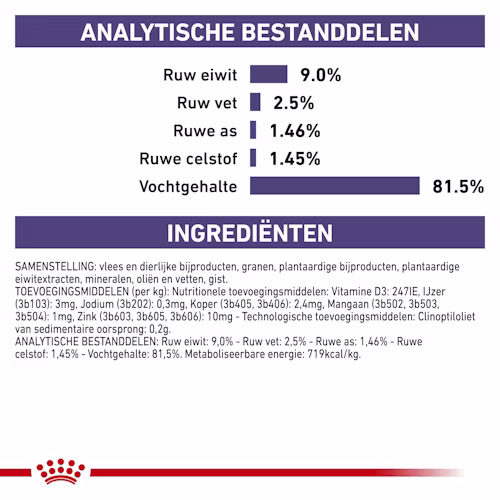 ANALYTISCHE BESTANDDELEN

Ruw eiwit 9.0%
Ruw vet 2.5%
Ruwe as 1.46%
Ruwe celstof 1.45%
Vochtgehalte 81.5%

INGREDIËNTEN

SAMENSTELLING: vlees en dierlijke bijproducten, granen, plantaardige bijproducten, plantaardige eiwitextracten, mineralen, oliën en vetten, gist.
TOEVOEGINGSMIDDELEN (per kg): Nutritionele toevoegingsmiddelen: Vitamine D3: 247IE, IJzer (3b103): 3mg, Jodium (3b202): 0,3mg, Koper (3b405, 3b406): 2,4mg, Mangaan (3b502, 3b503, 3b504): 1mg, Zink (3b603, 3b605, 3b606): 10mg - Technologische toevoegingsmiddelen: Clinoptiloliet van sedimentaire oorsprong: 0,2g.
ANALYTISCHE BESTANDDELEN: Ruw eiwit: 9,0% - Ruw vet: 2,5% - Ruwe as: 1,46% - Ruwe celstof: 1,45% - Vochtgehalte: 81,5%. Metaboliseerbare energie: 719kcal/kg.